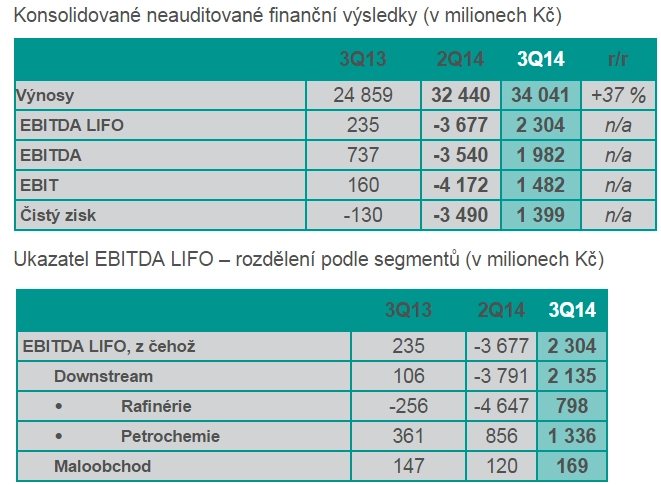 Konsolidované neauditované finanční výsledky (v milionech Kč)

|  | 3Q13 | 2Q14 | 3Q14 | r/r |
|---|---|---|---|---|
| Výnosy | 24 859 | 32 440 | 34 041 | +37 % |
| EBITDA LIFO | 235 | -3 677 | 2 304 | n/a |
| EBITDA | 737 | -3 540 | 1 982 | n/a |
| EBIT | 160 | -4 172 | 1 482 | n/a |
| Čistý zisk | -130 | -3 490 | 1 399 | n/a |

Ukazatel EBITDA LIFO – rozdělení podle segmentů (v milionech Kč)

|  | 3Q13 | 2Q14 | 3Q14 |
|---|---|---|---|
| EBITDA LIFO, z čehož | 235 | -3 677 | 2 304 |
| Downstream | 106 | -3 791 | 2 135 |
| • Rafinérie | -256 | -4 647 | 798 |
| • Petrochemie | 361 | 856 | 1 336 |
| Maloobchod | 147 | 120 | 169 |